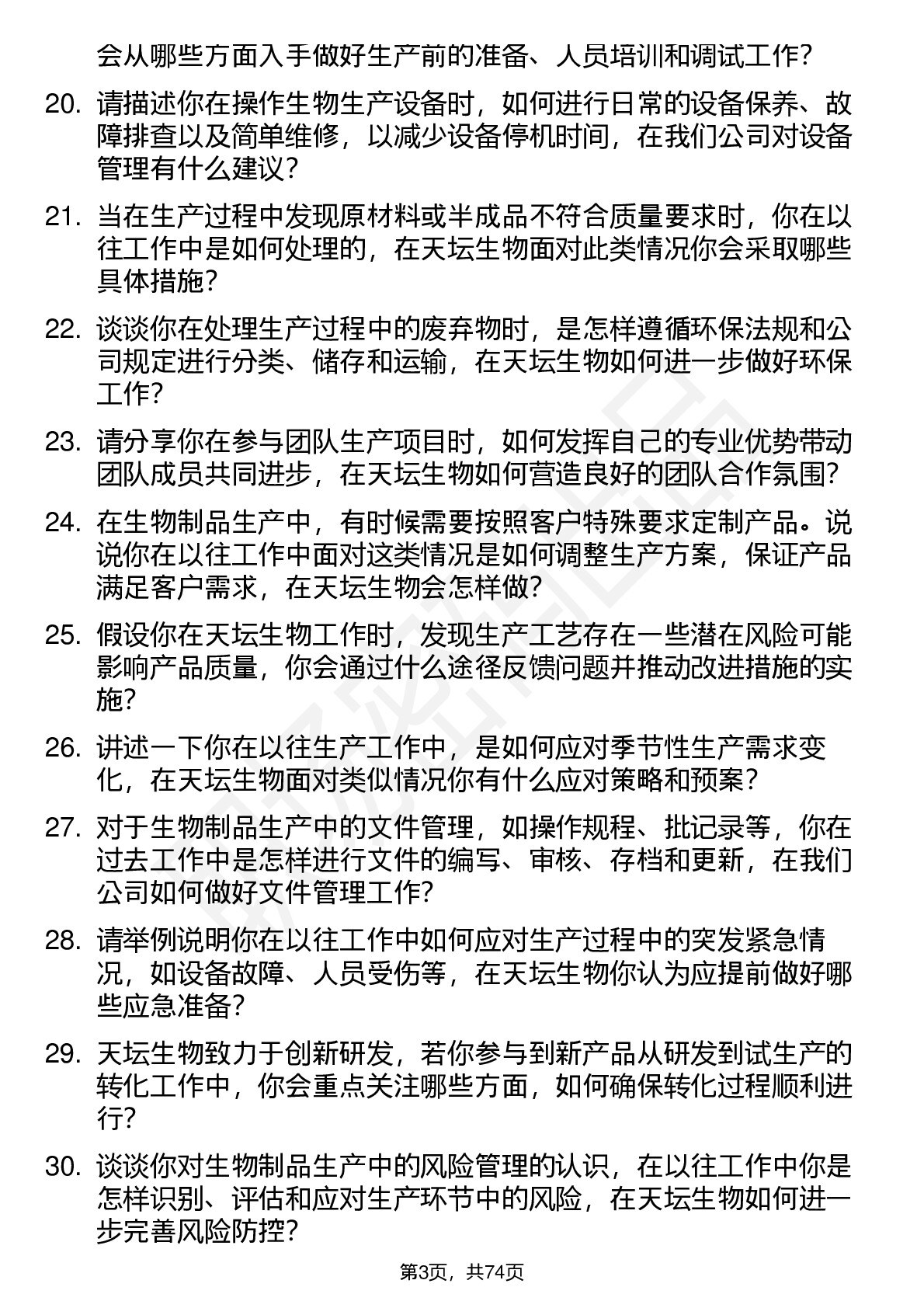 会从哪些方面入手做好生产前的准备、人员培训和调试工作？

20. 请描述你在操作生物生产设备时，如何进行日常的设备保养、故障排查以及简单维修，以减少设备停机时间，在我们公司对设备管理有什么建议？

21. 当在生产过程中发现原材料或半成品不符合质量要求时，你在以往工作中是如何处理的，在天坛生物面对此类情况你会采取哪些具体措施？

22. 谈谈你在处理生产过程中的废弃物时，是怎样遵循环保法规和公司规定进行分类、储存和运输，在天坛生物如何进一步做好环保工作？

23. 请分享你在参与团队生产项目时，如何发挥自己的专业优势带动团队成员共同进步，在天坛生物如何营造良好的团队合作氛围？

24. 在生物制品生产中，有时候需要按照客户特殊要求定制产品。说说你在以往工作中面对这类情况是如何调整生产方案，保证产品满足客户需求，在天坛生物会怎样做？

25. 假设你在天坛生物工作时，发现生产工艺存在一些潜在风险可能影响产品质量，你会通过什么途径反馈问题并推动改进措施的实施？

26. 讲述一下你在以往生产工作中，是如何应对季节性生产需求变化，在天坛生物面对类似情况你有什么应对策略和预案？

27. 对于生物制品生产中的文件管理，如操作规程、批记录等，你在过去工作中是怎样进行文件的编写、审核、存档和更新，在我们公司如何做好文件管理工作？

28. 请举例说明你在以往工作中如何应对生产过程中的突发紧急情况，如设备故障、人员受伤等，在天坛生物你认为应提前做好哪些应急准备？

29. 天坛生物致力于创新研发，若你参与到新产品从研发到试生产的转化工作中，你会重点关注哪些方面，如何确保转化过程顺利进行？

30. 谈谈你对生物制品生产中的风险管理的认识，在以往工作中你是怎样识别、评估和应对生产环节中的风险，在天坛生物如何进一步完善风险防控？

第3页，共74页